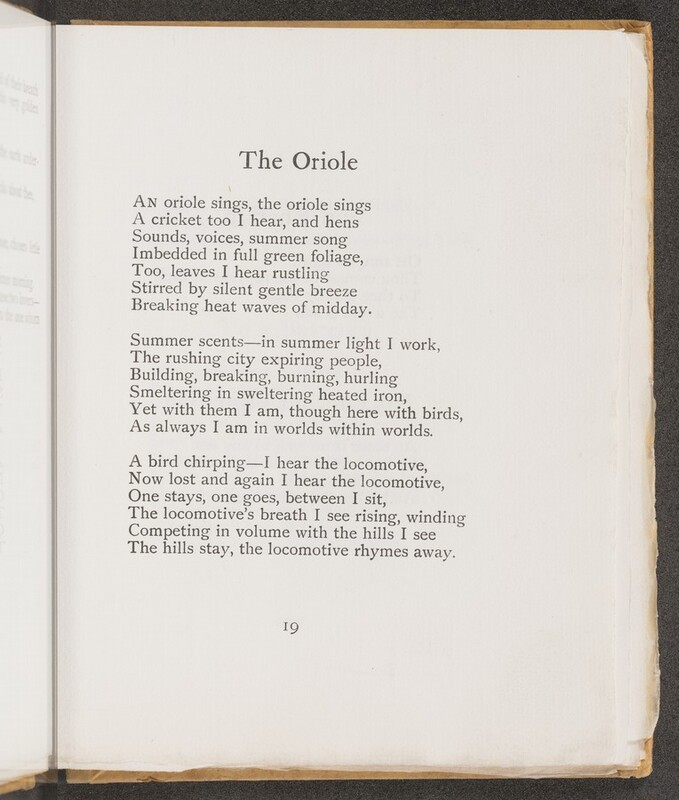 The Oriole

AN oriole sings, the oriole sings
A cricket too I hear, and hens
Sounds, voices, summer song
Imbedded in full green foliage,
Too, leaves I hear rustling
Stirred by silent gentle breeze
Breaking heat waves of midday.

Summer scents—in summer light I work,
The rushing city expiring people,
Building, breaking, burning, hurling
Smeltering in sweltering heated iron,
Yet with them I am, though here with birds,
As always I am in worlds within worlds.

A bird chirping—I hear the locomotive,
Now lost and again I hear the locomotive,
One stays, one goes, between I sit,
The locomotive's breath I see rising, winding
Competing in volume with the hills I see
The hills stay, the locomotive rhymes away.

19